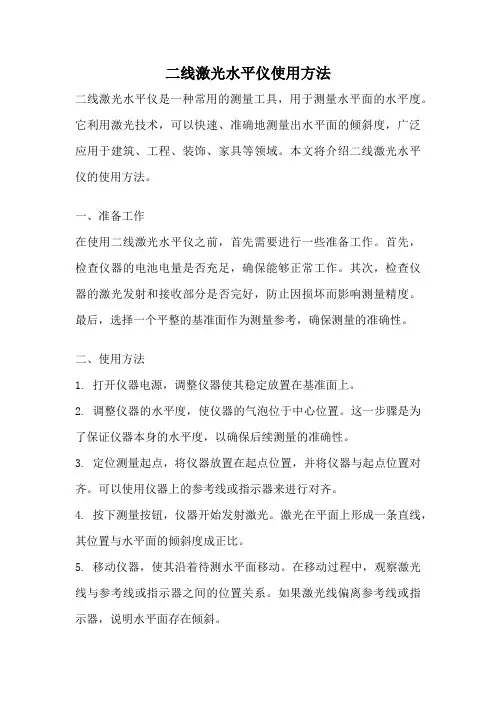 二线激光水平仪使用方法

二线激光水平仪是一种常用的测量工具，用于测量水平面的水平度。它利用激光技术，可以快速、准确地测量出水平面的倾斜度，广泛应用于建筑、工程、装饰、家具等领域。本文将介绍二线激光水平仪的使用方法。

一、准备工作

在使用二线激光水平仪之前，首先需要进行一些准备工作。首先，检查仪器的电池电量是否充足，确保能够正常工作。其次，检查仪器的激光发射和接收部分是否完好，防止因损坏而影响测量精度。最后，选择一个平整的基准面作为测量参考，确保测量的准确性。

二、使用方法

1. 打开仪器电源，调整仪器使其稳定放置在基准面上。

2. 调整仪器的水平度，使仪器的气泡位于中心位置。这一步骤是为了保证仪器本身的水平度，以确保后续测量的准确性。

3. 定位测量起点，将仪器放置在起点位置，并将仪器与起点位置对齐。可以使用仪器上的参考线或指示器来进行对齐。

4. 按下测量按钮，仪器开始发射激光。激光在平面上形成一条直线，其位置与水平面的倾斜度成正比。

5. 移动仪器，使其沿着待测水平面移动。在移动过程中，观察激光线与参考线或指示器之间的位置关系。如果激光线偏离参考线或指示器，说明水平面存在倾斜。